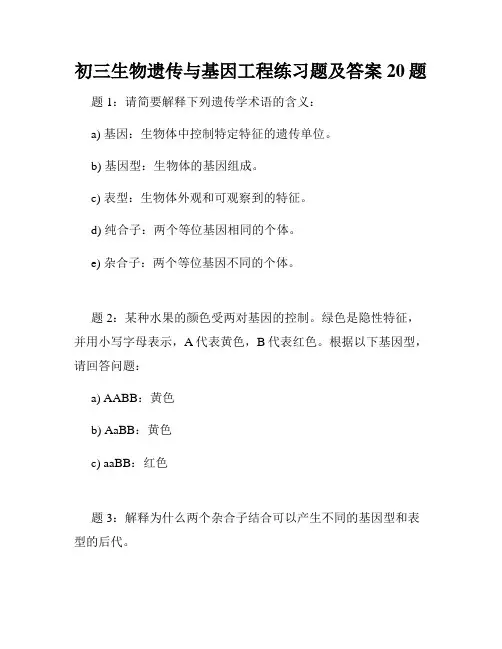 初三生物遗传与基因工程练习题及答案 20 题

题 1：请简要解释下列遗传学术语的含义：

a) 基因：生物体中控制特定特征的遗传单位。

b) 基因型：生物体的基因组成。

c) 表型：生物体外观和可观察到的特征。

d) 纯合子：两个等位基因相同的个体。

e) 杂合子：两个等位基因不同的个体。

题 2：某种水果的颜色受两对基因的控制。绿色是隐性特征，并用小写字母表示，A 代表黄色，B 代表红色。根据以下基因型，请回答问题：

a) AABB：黄色

b) AaBB：黄色

c) aaBB：红色

题 3：解释为什么两个杂合子结合可以产生不同的基因型和表型的后代。